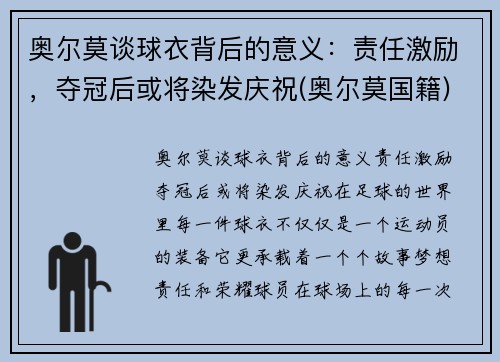 奥尔莫谈球衣背后的意义：责任激励，夺冠后或将染发庆祝(奥尔莫国籍)

奥尔莫谈球衣背后的意义责任激励夺冠后或将染发庆祝在足球的世界里每一件球衣不仅仅是一个运动员的装备它更承载着一个个故事梦想责任和荣耀球员在球场上的每一次